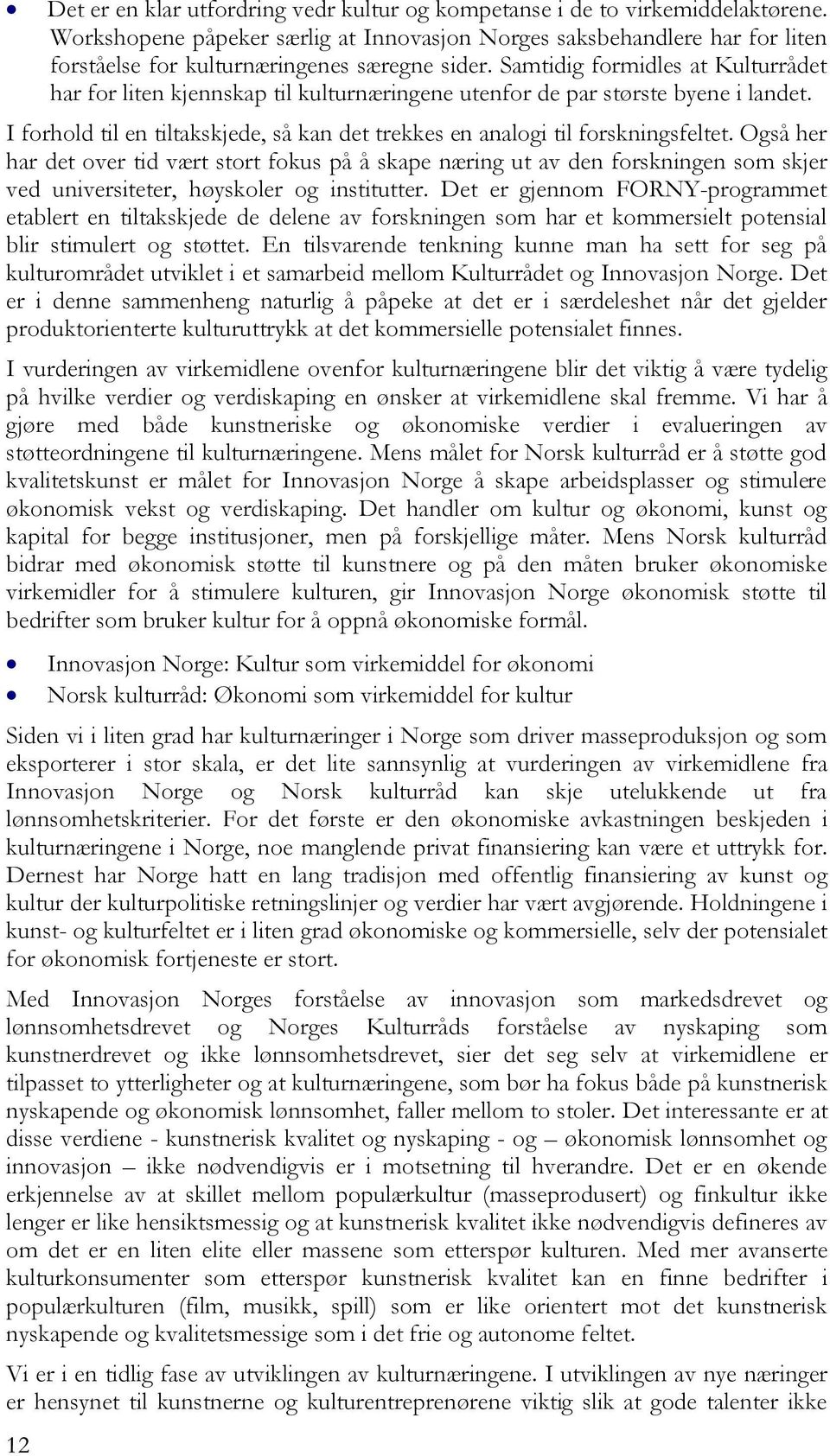 • Det er en klar utfordring vedr kultur og kompetanse i de to virkemiddelaktørene. Workshopene påpeker særlig at Innovasjon Norges saksbehandlere har for liten forståelse for kulturnæringenes særegne sider. Samtidig formidles at Kulturrådet har for liten kjennskap til kulturnæringene utenfor de par største byene i landet.

I forhold til en tiltakskjede, så kan det trekkes en analogi til forskningsfeltet. Også her har det over tid vært stort fokus på å skape næring ut av den forskningen som skjer ved universiteter, høyskoler og institutter. Det er gjennom FORNY-programmet etablert en tiltakskjede de delene av forskningen som har et kommersielt potensial blir stimulert og støttet. En tilsvarende tenkning kunne man ha sett for seg på kulturområdet utviklet i et samarbeid mellom Kulturrådet og Innovasjon Norge. Det er i denne sammenheng naturlig å påpeke at det er i særdeleshet når det gjelder produktorienterte kulturuttrykk at det kommersielle potensialet finnes.

I vurderingen av virkemidlene ovenfor kulturnæringene blir det viktig å være tydelig på hvilke verdier og verdiskaping en ønsker at virkemidlene skal fremme. Vi har å gjøre med både kunstneriske og økonomiske verdier i evalueringen av støtteordningene til kulturnæringene. Mens målet for Norsk kulturråd er å støtte god kvalitetskunst er målet for Innovasjon Norge å skape arbeidsplasser og stimulere økonomisk vekst og verdiskaping. Det handler om kultur og økonomi, kunst og kapital for begge institusjoner, men på forskjellige måter. Mens Norsk kulturråd bidrar med økonomisk støtte til kunstnere og på den måten bruker økonomiske virkemidler for å stimulere kulturen, gir Innovasjon Norge økonomisk støtte til bedrifter som bruker kultur for å oppnå økonomiske formål.

• Innovasjon Norge: Kultur som virkemiddel for økonomi
• Norsk kulturråd: Økonomi som virkemiddel for kultur

Siden vi i liten grad har kulturnæringer i Norge som driver masseproduksjon og som eksporterer i stor skala, er det lite sannsynlig at vurderingen av virkemidlene fra Innovasjon Norge og Norsk kulturråd kan skje utelukkende ut fra lønnsomhetskriterier. For det første er den økonomiske avkastningen beskjeden i kulturnæringene i Norge, noe manglende privat finansiering kan være et uttrykk for. Dernest har Norge hatt en lang tradisjon med offentlig finansiering av kunst og kultur der kulturpolitiske retningslinjer og verdier har vært avgjørende. Holdningene i kunst- og kulturfeltet er i liten grad økonomiske og kommersielle, selv der potensialet for økonomisk fortjeneste er stort.

Med Innovasjon Norges forståelse av innovasjon som markedsdrevet og lønnsomhetsdrevet og Norges Kulturråds forståelse av nyskaping som kunstnerdrevet og ikke lønnsomhetsdrevet, sier det seg selv at virkemidlene er tilpasset to ytterligheter og at kulturnæringene, som bør ha fokus både på kunstnerisk nyskapende og økonomisk lønnsomhet, faller mellom to stoler. Det interessante er at disse verdiene - kunstnerisk kvalitet og nyskaping - og – økonomisk lønnsomhet og innovasjon – ikke nødvendigvis er i motsetning til hverandre. Det er en økende erkjennelse av at skillet mellom populærkultur (masseprodusert) og finkultur ikke lenger er like hensiktsmessig og at kunstnerisk kvalitet ikke nødvendigvis defineres av om det er en liten elite eller massene som etterspør kulturen. Med mer avanserte kulturkonsumenter som etterspør kunstnerisk kvalitet kan en finne bedrifter i populærkulturen (film, musikk, spill) som er like orientert mot det kunstnerisk nyskapende og kvalitetsmessige som i det frie og autonome feltet.

Vi er i en tidlig fase av utviklingen av kulturnæringene. I utviklingen av nye næringer er hensynet til kunstnerne og kulturentreprenørene viktig slik at gode talenter ikke

12